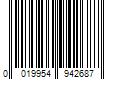 0 019954 942687